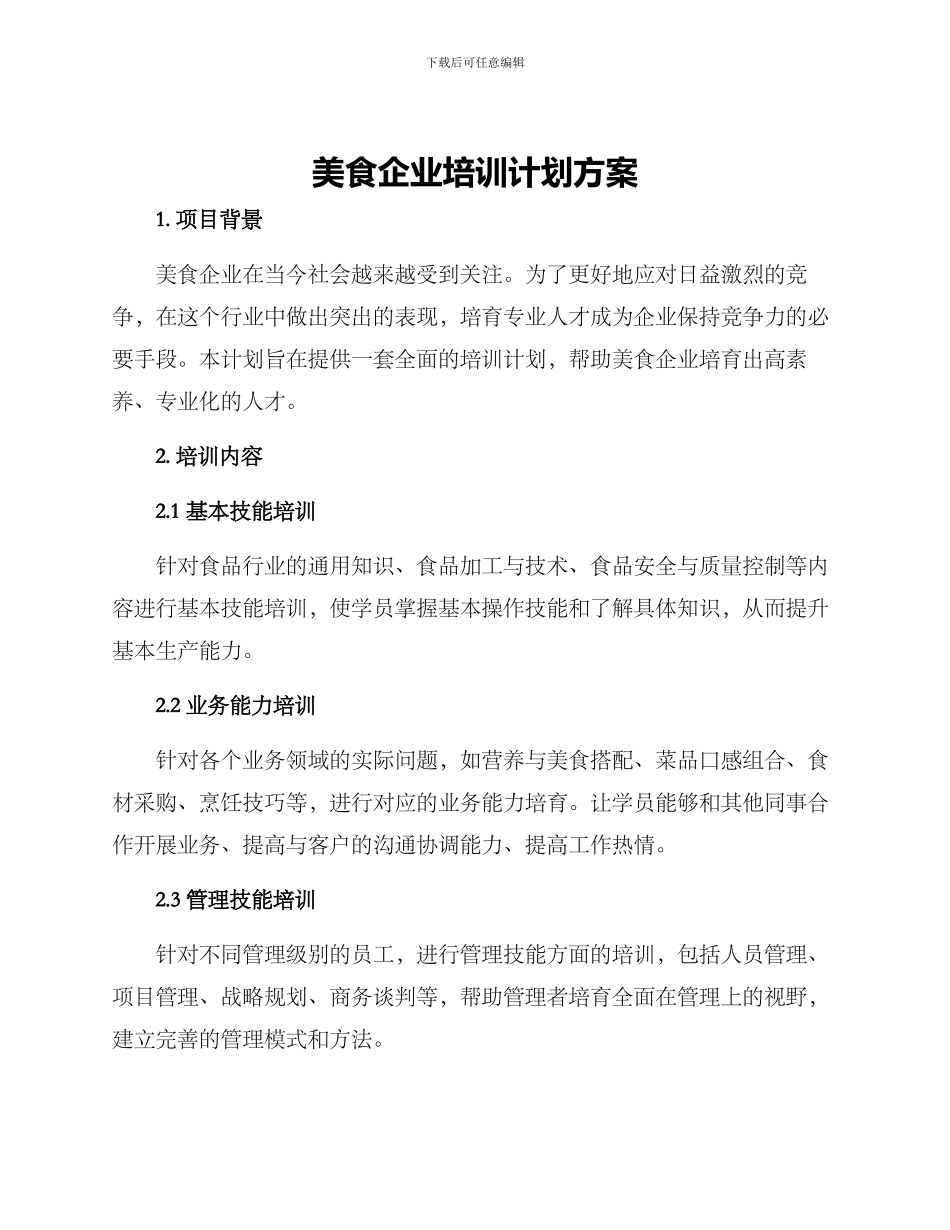 下载后可任意编辑

美食企业培训计划方案

1. 项目背景

美食企业在当今社会越来越受到关注。为了更好地应对日益激烈的竞争，在这个行业中做出突出的表现，培育专业人才成为企业保持竞争力的必要手段。本计划旨在提供一套全面的培训计划，帮助美食企业培育出高素养、专业化的人才。

2. 培训内容

2.1 基本技能培训

针对食品行业的通用知识、食品加工与技术、食品安全与质量控制等内容进行基本技能培训，使学员掌握基本操作技能和了解具体知识，从而提升基本生产能力。

2.2 业务能力培训

针对各个业务领域的实际问题，如营养与美食搭配、菜品口感组合、食材采购、烹饪技巧等，进行对应的业务能力培育。让学员能够和其他同事合作开展业务、提高与客户的沟通协调能力、提高工作热情。

2.3 管理技能培训

针对不同管理级别的员工，进行管理技能方面的培训，包括人员管理、项目管理、战略规划、商务谈判等，帮助管理者培育全面在管理上的视野，建立完善的管理模式和方法。